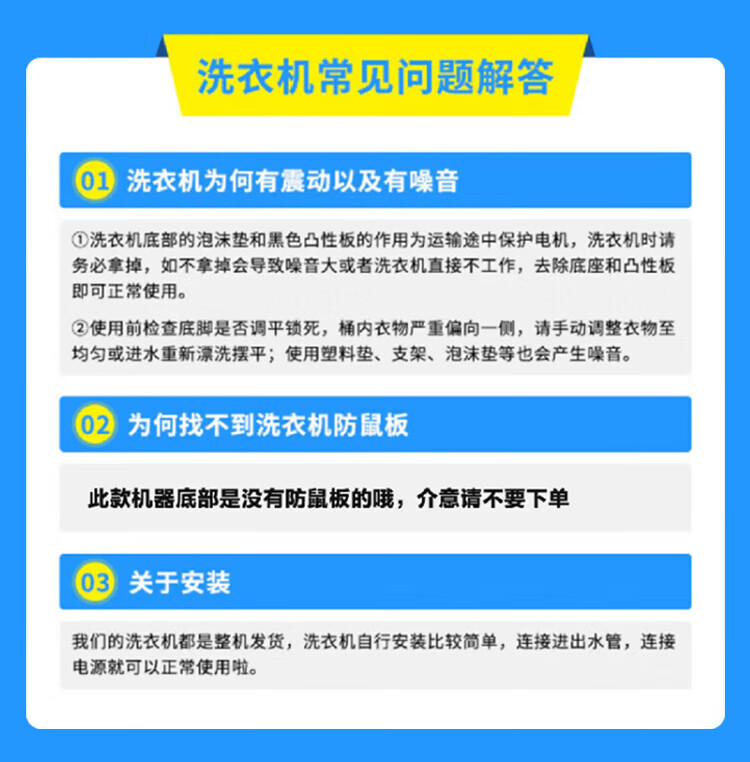 洗衣机常见问题解答

01 洗衣机为何有震动以及有噪音

①洗衣机底部的泡沫垫和黑色凸性板的作用为运输途中保护电机，洗衣机时请务必拿掉，如不拿掉会导致噪音大或者洗衣机直接不工作，去除底座和凸性板即可正常使用。

②使用前检查底脚是否调平锁死，桶内衣物严重偏向一侧，请手动调整衣物至均匀或进水重新漂洗摆平；使用塑料垫、支架、泡沫垫等也会产生噪音。

02 为何找不到洗衣机防鼠板

此款机器底部是没有防鼠板的哦，介意请不要下单

03 关于安装

我们的洗衣机都是整机发货，洗衣机自行安装比较简单，连接进出水管，连接电源就可以正常使用啦。